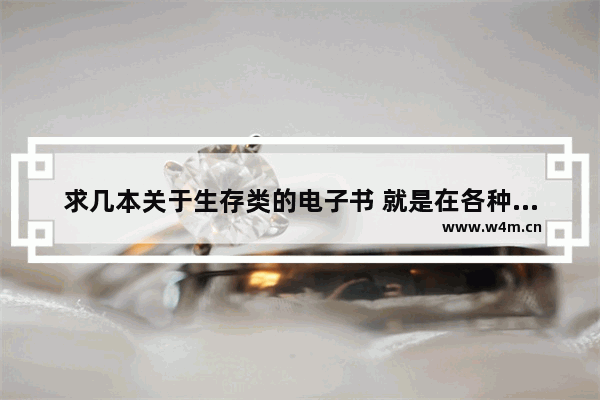 求几本关于生存类的电子书 就是在各种...

www.w4m.cn